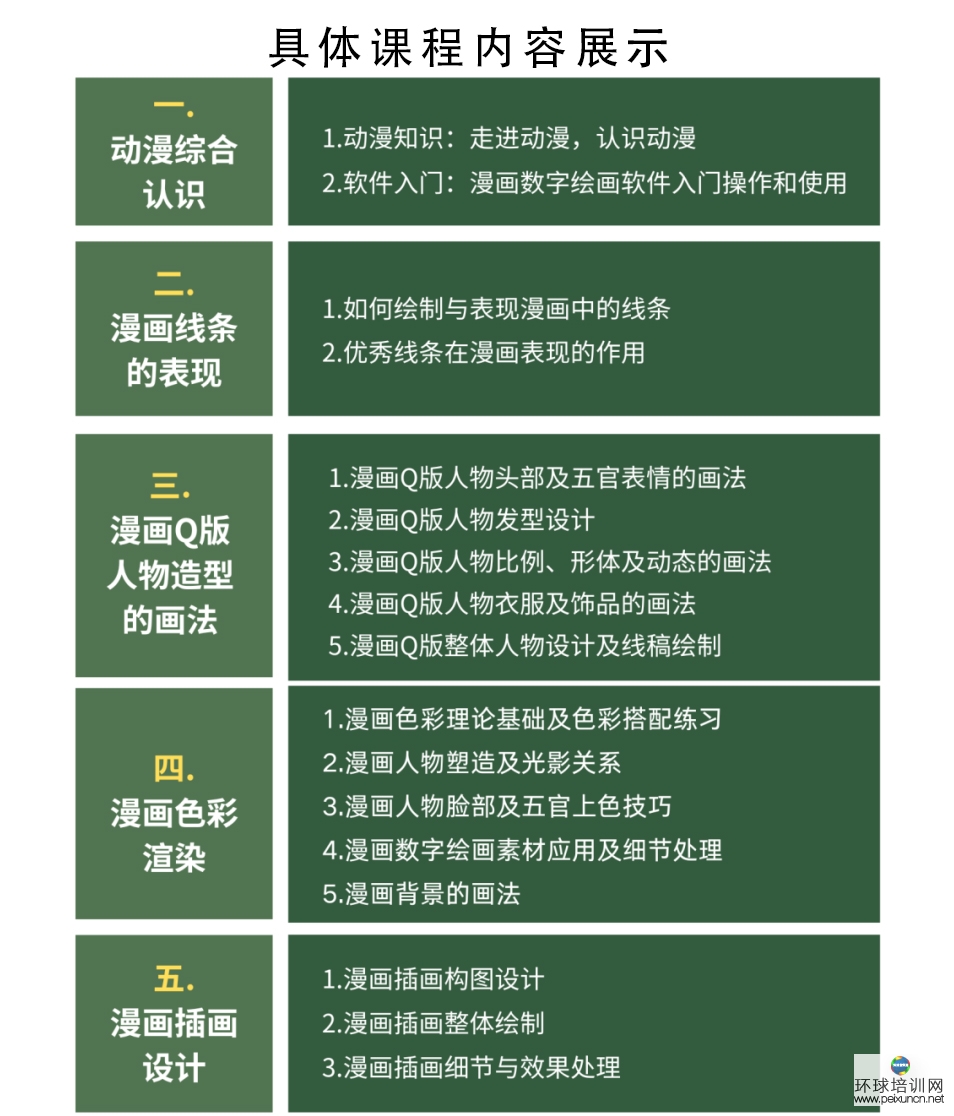 具体课程内容展示

一.
动漫综合认识

1.动漫知识：走进动漫，认识动漫
2.软件入门：漫画数字绘画软件入门操作和使用

二.
漫画线条的表现

1.如何绘制与表现漫画中的线条
2.优秀线条在漫画表现的作用

三.
漫画Q版人物造型的画法

1.漫画Q版人物头部及五官表情的画法
2.漫画Q版人物发型设计
3.漫画Q版人物比例、形体及动态的画法
4.漫画Q版人物衣服及饰品的画法
5.漫画Q版整体人物设计及线稿绘制

四.
漫画色彩渲染

1.漫画色彩理论基础及色彩搭配练习
2.漫画人物塑造及光影关系
3.漫画人物脸部及五官上色技巧
4.漫画数字绘画素材应用及细节处理
5.漫画背景的画法

五.
漫画插画设计

1.漫画插画构图设计
2.漫画插画整体绘制
3.漫画插画细节与效果处理

环球培训网
www.peixuncn.net